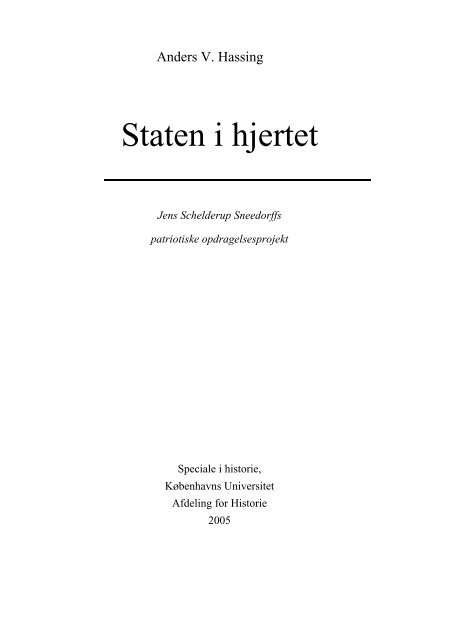 Anders V. Hassing

Staten i hjertet

Jens Schelderup Sneedorffs
patriotiske opdragelsesprojekt

Speciale i historie,
Københavns Universitet
Afdeling for Historie
2005